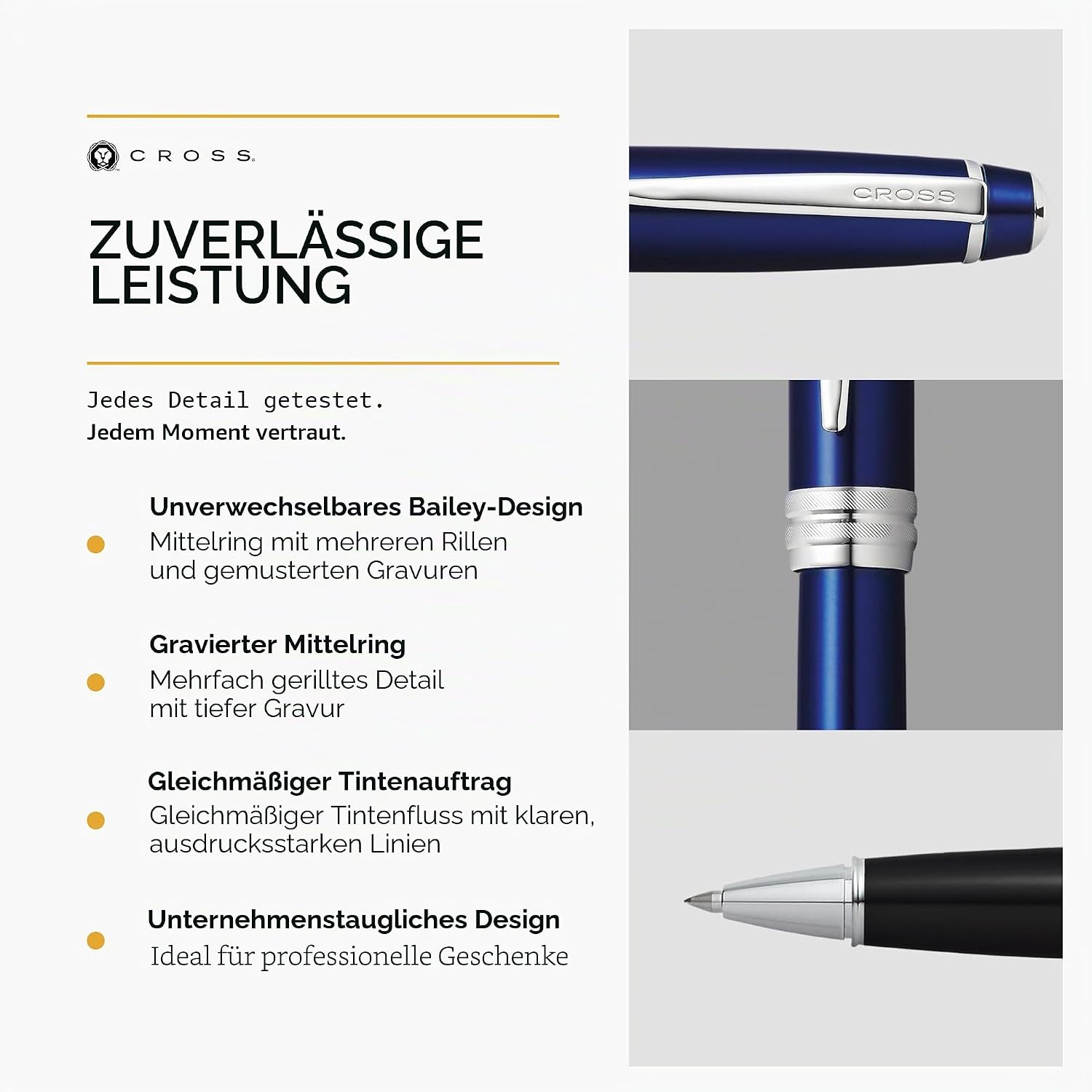 CROSS

ZUVERLÄSSIGE LEISTUNG

Jedes Detail getestet.
Jedem Moment vertraut.

• Unverwechselbares Bailey-Design
Mittelring mit mehreren Rillen und gemusterten Gravuren

• Gravierter Mittelring
Mehrfach gerilltes Detail mit tiefer Gravur

• Gleichmäßiger Tintenauftrag
Gleichmäßiger Tintenfluss mit klaren, ausdrucksstarken Linien

• Unternehmenstaugliches Design
Ideal für professionelle Geschenke

CROSS